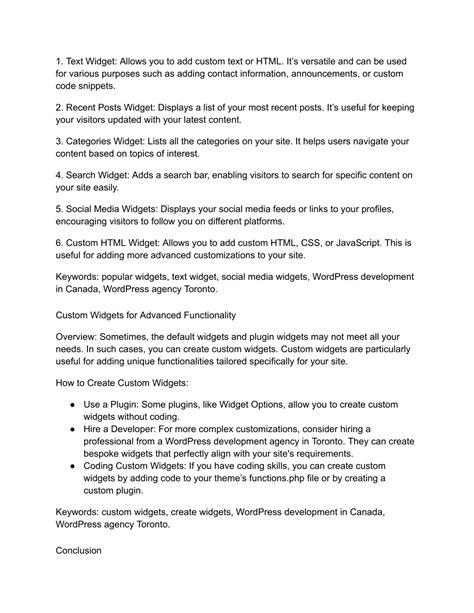 1. Text Widget: Allows you to add custom text or HTML. It's versatile and can be used for various purposes such as adding contact information, announcements, or custom code snippets.

2. Recent Posts Widget: Displays a list of your most recent posts. It's useful for keeping your visitors updated with your latest content.

3. Categories Widget: Lists all the categories on your site. It helps users navigate your content based on topics of interest.

4. Search Widget: Adds a search bar, enabling visitors to search for specific content on your site easily.

5. Social Media Widgets: Displays your social media feeds or links to your profiles, encouraging visitors to follow you on different platforms.

6. Custom HTML Widget: Allows you to add custom HTML, CSS, or JavaScript. This is useful for adding more advanced customizations to your site.

Keywords: popular widgets, text widget, social media widgets, WordPress development in Canada, WordPress agency Toronto.

Custom Widgets for Advanced Functionality

Overview: Sometimes, the default widgets and plugin widgets may not meet all your needs. In such cases, you can create custom widgets. Custom widgets are particularly useful for adding unique functionalities tailored specifically for your site.

How to Create Custom Widgets:

● Use a Plugin: Some plugins, like Widget Options, allow you to create custom widgets without coding.
● Hire a Developer: For more complex customizations, consider hiring a professional from a WordPress development agency in Toronto. They can create bespoke widgets that perfectly align with your site's requirements.
● Coding Custom Widgets: If you have coding skills, you can create custom widgets by adding code to your theme's functions.php file or by creating a custom plugin.

Keywords: custom widgets, create widgets, WordPress development in Canada, WordPress agency Toronto.

Conclusion